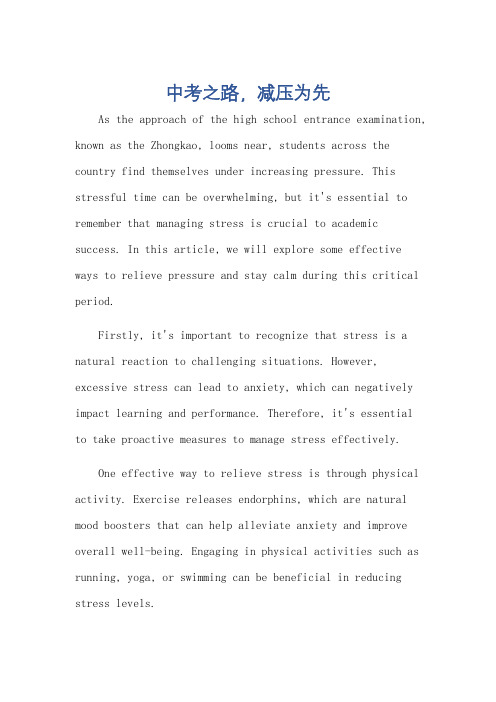 中考之路，减压为先

As the approach of the high school entrance examination, known as the Zhongkao, looms near, students across the country find themselves under increasing pressure. This stressful time can be overwhelming, but it's essential to remember that managing stress is crucial to academic success. In this article, we will explore some effective ways to relieve pressure and stay calm during this critical period.

Firstly, it's important to recognize that stress is a natural reaction to challenging situations. However, excessive stress can lead to anxiety, which can negatively impact learning and performance. Therefore, it's essential to take proactive measures to manage stress effectively.

One effective way to relieve stress is through physical activity. Exercise releases endorphins, which are natural mood boosters that can help alleviate anxiety and improve overall well-being. Engaging in physical activities such as running, yoga, or swimming can be beneficial in reducing stress levels.